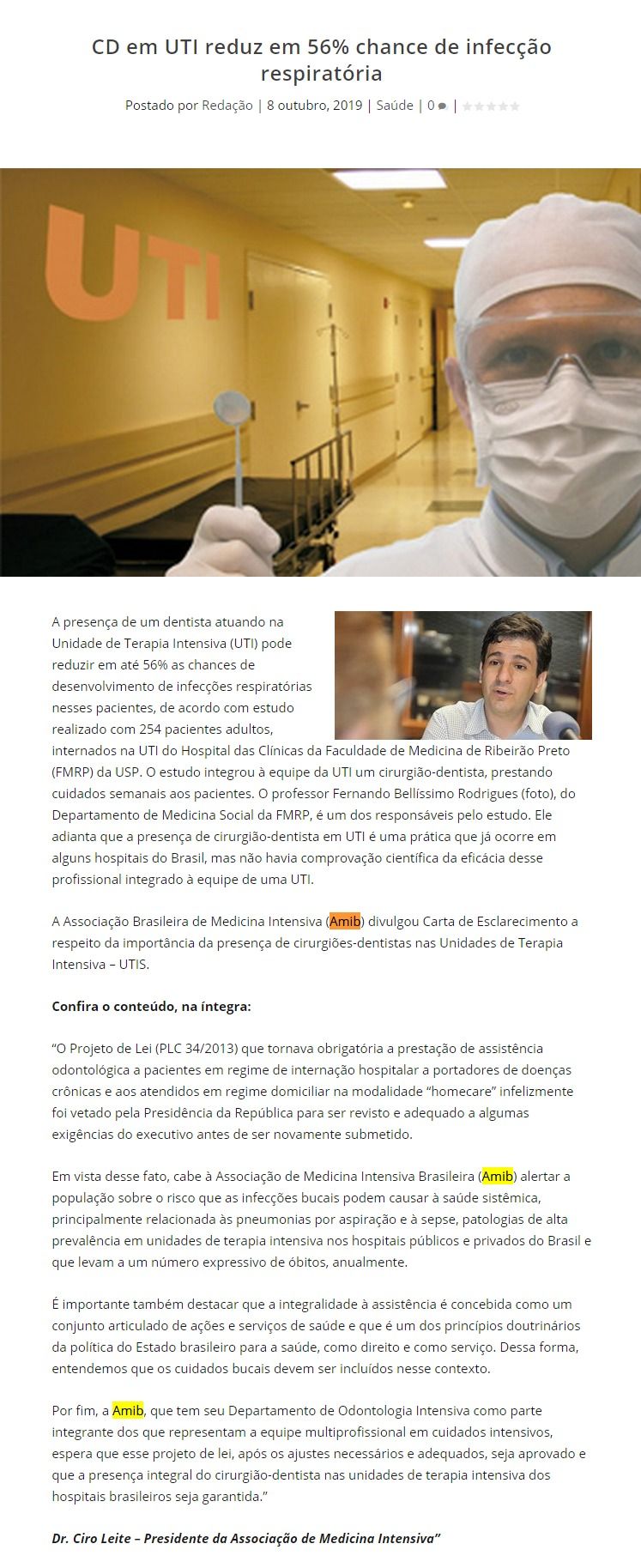 CD em UTI reduz em 56% chance de infecção respiratória

Postado por Redação | 8 outubro, 2019 | Saúde | 0 |

UTI

A presença de um dentista atuando na Unidade de Terapia Intensiva (UTI) pode reduzir em até 56% as chances de desenvolvimento de infecções respiratórias nesses pacientes, de acordo com estudo realizado com 254 pacientes adultos, internados na UTI do Hospital das Clínicas da Faculdade de Medicina de Ribeirão Preto (FMRP) da USP. O estudo integrou à equipe da UTI um cirurgião-dentista, prestando cuidados semanais aos pacientes. O professor Fernando Bellíssimo Rodrigues (foto), do Departamento de Medicina Social da FMRP, é um dos responsáveis pelo estudo. Ele adianta que a presença de cirurgião-dentista em UTI é uma prática que já ocorre em alguns hospitais do Brasil, mas não havia comprovação científica da eficácia desse profissional integrado à equipe de uma UTI.

A Associação Brasileira de Medicina Intensiva (Amib) divulgou Carta de Esclarecimento a respeito da importância da presença de cirurgiões-dentistas nas Unidades de Terapia Intensiva – UTIS.

Confira o conteúdo, na íntegra:

“O Projeto de Lei (PLC 34/2013) que tornava obrigatória a prestação de assistência odontológica a pacientes em regime de internação hospitalar a portadores de doenças crônicas e aos atendidos em regime domiciliar na modalidade “homecare” infelizmente foi vetado pela Presidência da República para ser revisto e adequado a algumas exigências do executivo antes de ser novamente submetido.

Em vista desse fato, cabe à Associação de Medicina Intensiva Brasileira (Amib) alertar a população sobre o risco que as infecções bucais podem causar à saúde sistêmica, principalmente relacionada às pneumonias por aspiração e à sepse, patologias de alta prevalência em unidades de terapia intensiva nos hospitais públicos e privados do Brasil e que levam a um número expressivo de óbitos, anualmente.

É importante também destacar que a integralidade à assistência é concebida como um conjunto articulado de ações e serviços de saúde e que é um dos princípios doutrinários da política do Estado brasileiro para a saúde, como direito e como serviço. Dessa forma, entendemos que os cuidados bucais devem ser incluídos nesse contexto.

Por fim, a Amib, que tem seu Departamento de Odontologia Intensiva como parte integrante dos que representam a equipe multiprofissional em cuidados intensivos, espera que esse projeto de lei, após os ajustes necessários e adequados, seja aprovado e que a presença integral do cirurgião-dentista nas unidades de terapia intensiva dos hospitais brasileiros seja garantida.”

Dr. Ciro Leite – Presidente da Associação de Medicina Intensiva”